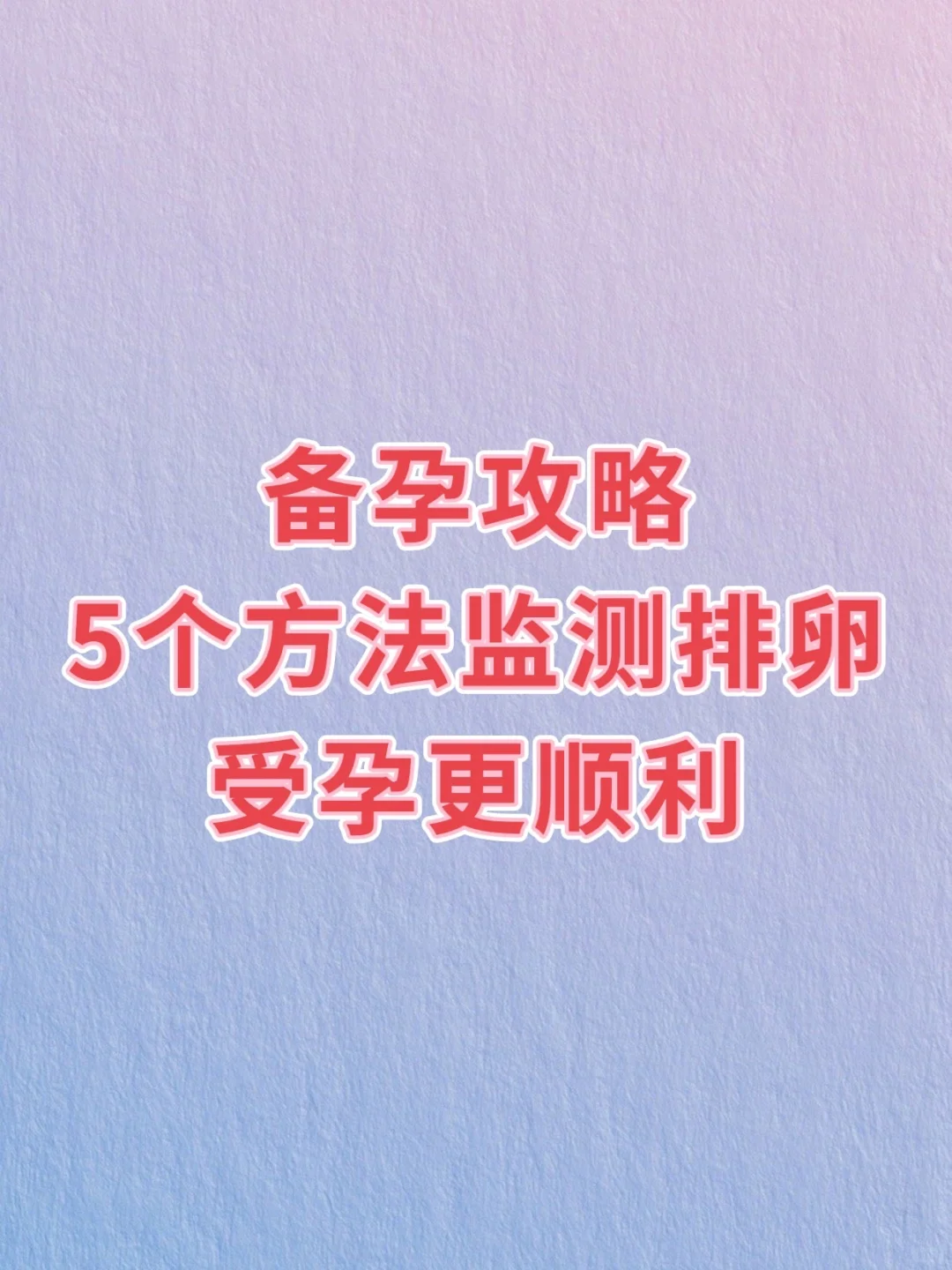 备孕攻略
5个方法监测排卵
受孕更顺利